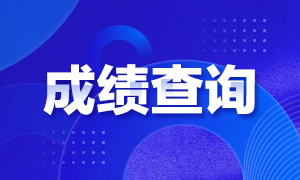 成绩查询